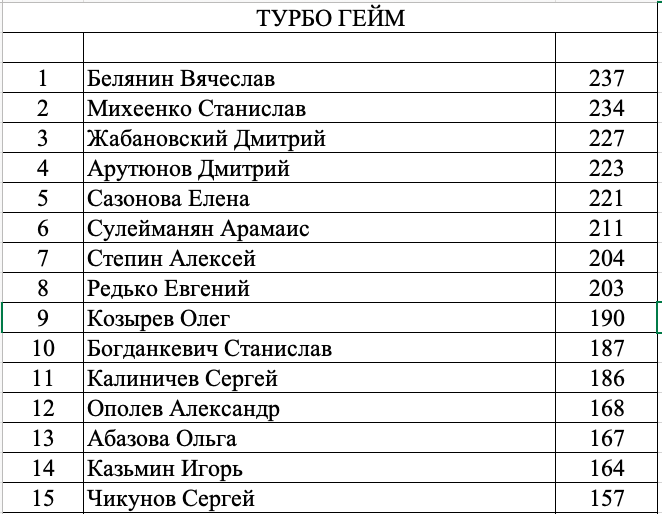 ТУРБО ГЕЙМ

| | | |
|---|---|---|
| 1 | Белянин Вячеслав | 237 |
| 2 | Михеенко Станислав | 234 |
| 3 | Жабановский Дмитрий | 227 |
| 4 | Арутюнов Дмитрий | 223 |
| 5 | Сазонова Елена | 221 |
| 6 | Сулейманян Арамаис | 211 |
| 7 | Степин Алексей | 204 |
| 8 | Редько Евгений | 203 |
| 9 | Козырев Олег | 190 |
| 10 | Богданкевич Станислав | 187 |
| 11 | Калиничев Сергей | 186 |
| 12 | Ополев Александр | 168 |
| 13 | Абазова Ольга | 167 |
| 14 | Казьмин Игорь | 164 |
| 15 | Чикунов Сергей | 157 |